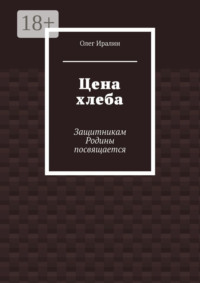 18+

Олег Иралин

Цена хлеба

Защитникам Родины посвящается